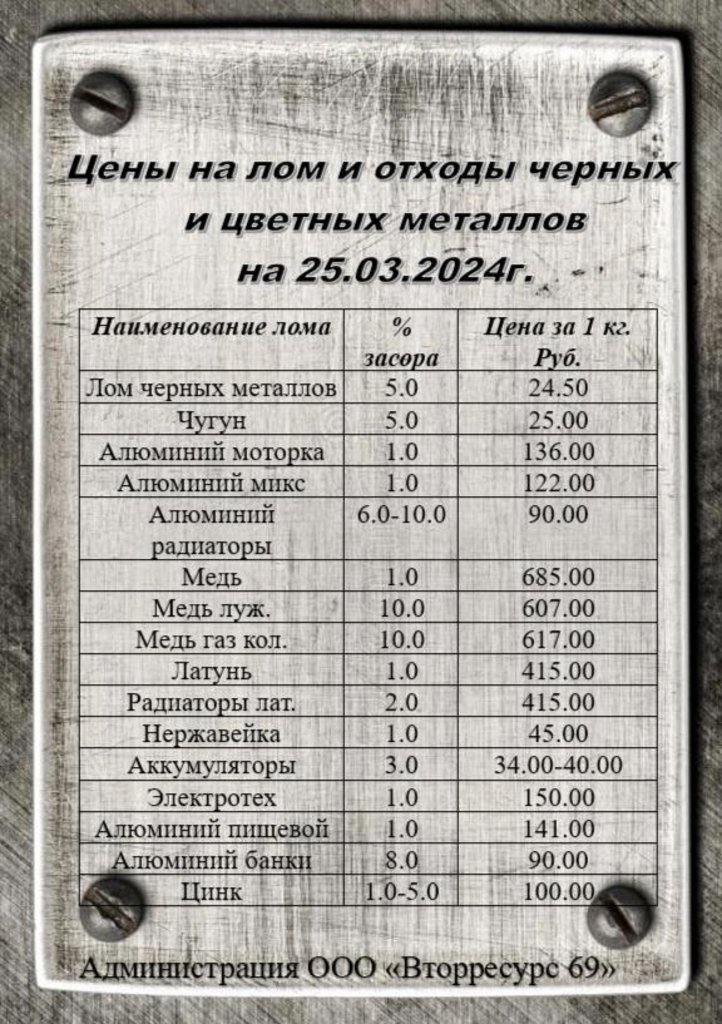 Цены на лом и отходы черных и цветных металлов на 25.03.2024г.

| Наименование лома | % засора | Цена за 1 кг. Руб. |
|---|---|---|
| Лом черных металлов | 5.0 | 24.50 |
| Чугун | 5.0 | 25.00 |
| Алюминий моторка | 1.0 | 136.00 |
| Алюминий микс | 1.0 | 122.00 |
| Алюминий радиаторы | 6.0-10.0 | 90.00 |
| Медь | 1.0 | 685.00 |
| Медь луж. | 10.0 | 607.00 |
| Медь газ кол. | 10.0 | 617.00 |
| Латунь | 1.0 | 415.00 |
| Радиаторы лат. | 2.0 | 415.00 |
| Нержавейка | 1.0 | 45.00 |
| Аккумуляторы | 3.0 | 34.00-40.00 |
| Электротех | 1.0 | 150.00 |
| Алюминий пищевой | 1.0 | 141.00 |
| Алюминий банки | 8.0 | 90.00 |
| Цинк | 1.0-5.0 | 100.00 |

Администрация ООО «Вторресурс 69»